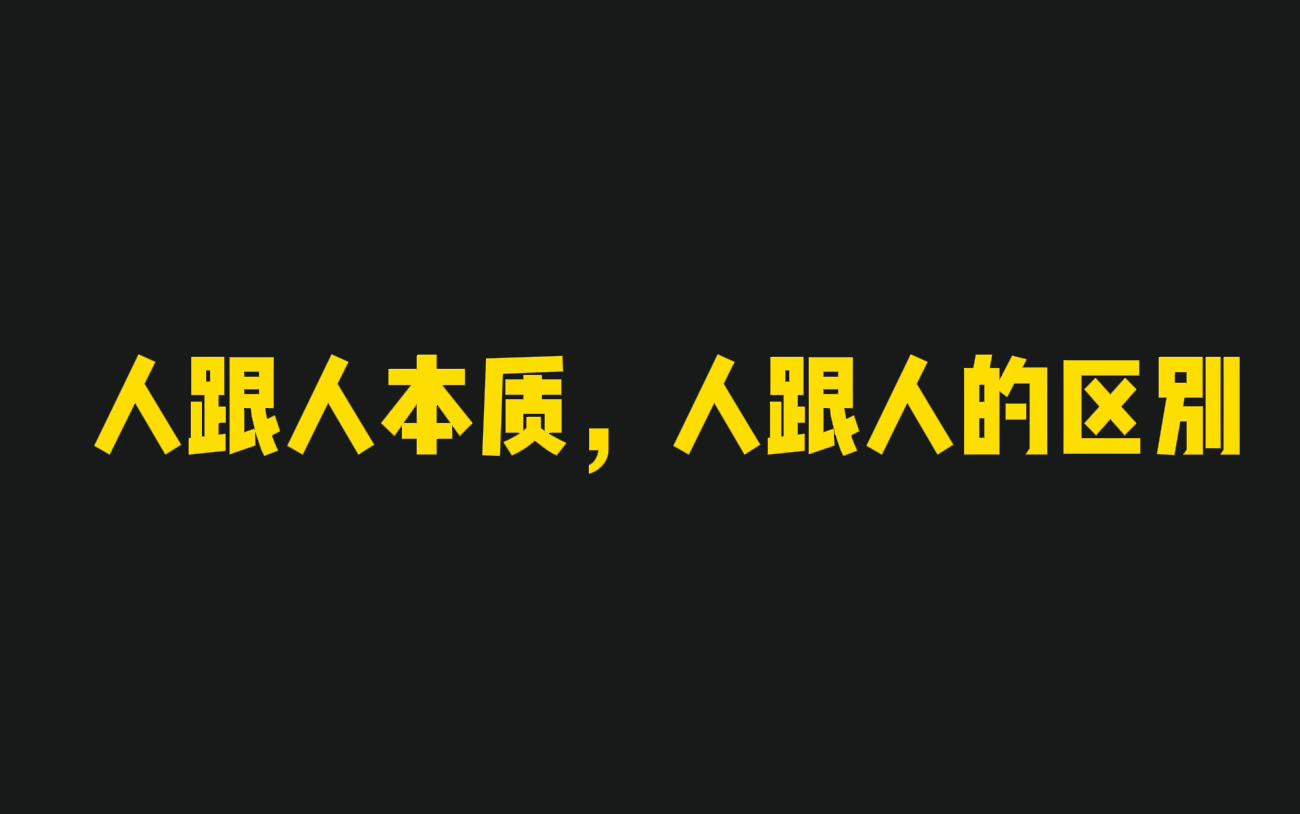 人跟人本质，人跟人的区别